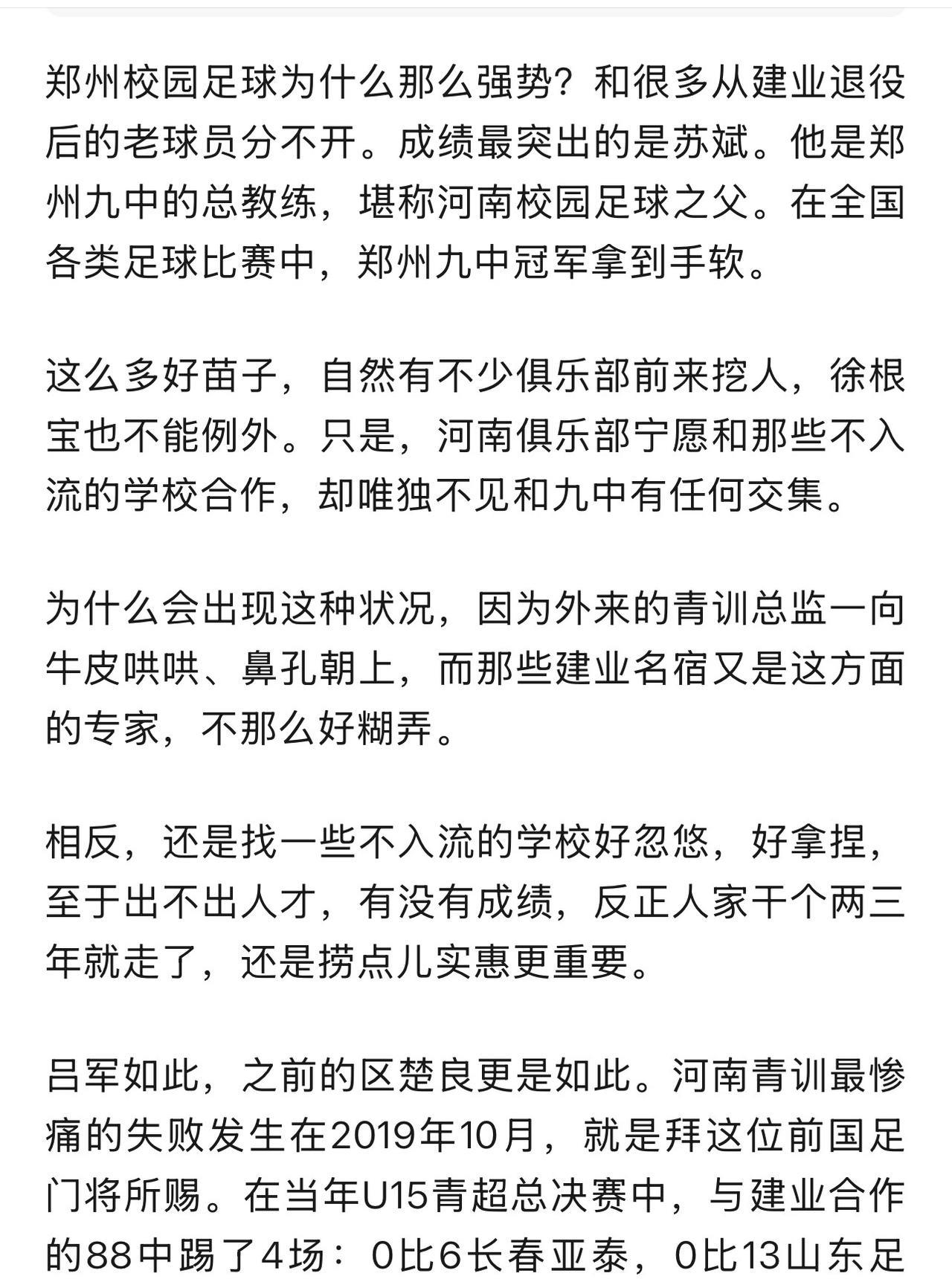 郑州校园足球为什么那么强势？和很多从建业退役后的老球员分不开。成绩最突出的是苏斌。他是郑州九中的总教练，堪称河南校园足球之父。在全国各类足球比赛中，郑州九中冠军拿到手软。

这么多好苗子，自然有不少俱乐部前来挖人，徐根宝也不能例外。只是，河南俱乐部宁愿和那些不入流的学校合作，却唯独不见和九中有任何交集。

为什么会出现这种状况，因为外来的青训总监一向牛皮哄哄、鼻孔朝上，而那些建业名宿又是这方面的专家，不那么好糊弄。

相反，还是找一些不入流的学校好忽悠，好拿捏，至于出不出人才，有没有成绩，反正人家干个两三年就走了，还是捞点儿实惠更重要。

吕军如此，之前的区楚良更是如此。河南青训最惨痛的失败发生在2019年10月，就是拜这位前国足门将所赐。在当年U15青超总决赛中，与建业合作的88中踢了4场：0比6长春亚泰，0比13山东足